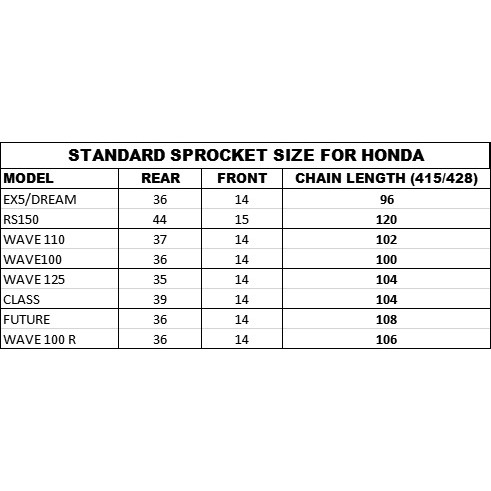 STANDARD SPROCKET SIZE FOR HONDA

| MODEL | REAR | FRONT | CHAIN LENGTH (415/428) |
|---|---|---|---|
| EX5/DREAM | 36 | 14 | 96 |
| RS150 | 44 | 15 | 120 |
| WAVE 110 | 37 | 14 | 102 |
| WAVE100 | 36 | 14 | 100 |
| WAVE 125 | 35 | 14 | 104 |
| CLASS | 39 | 14 | 104 |
| FUTURE | 36 | 14 | 108 |
| WAVE 100 R | 36 | 14 | 106 |